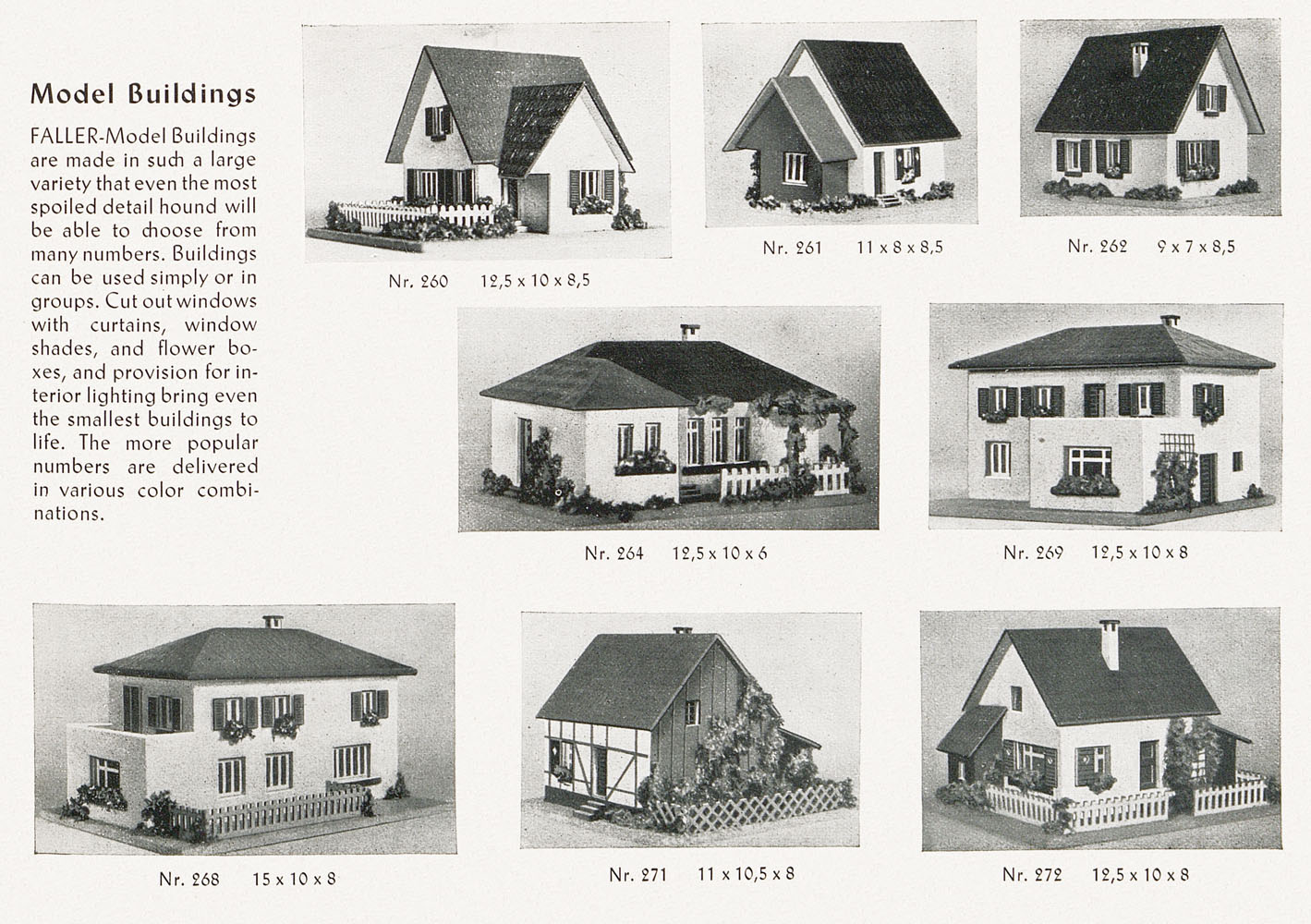 Model Buildings

FALLER-Model Buildings are made in such a large variety that even the most spoiled detail hound will be able to choose from many numbers. Buildings can be used simply or in groups. Cut out windows with curtains, window shades, and flower boxes, and provision for interior lighting bring even the smallest buildings to life. The more popular numbers are delivered in various color combinations.

Nr. 260 12,5 x 10 x 8,5

Nr. 261 11 x 8 x 8,5

Nr. 262 9 x 7 x 8,5

Nr. 264 12,5 x 10 x 6

Nr. 269 12,5 x 10 x 8

Nr. 268 15 x 10 x 8

Nr. 271 11 x 10,5 x 8

Nr. 272 12,5 x 10 x 8